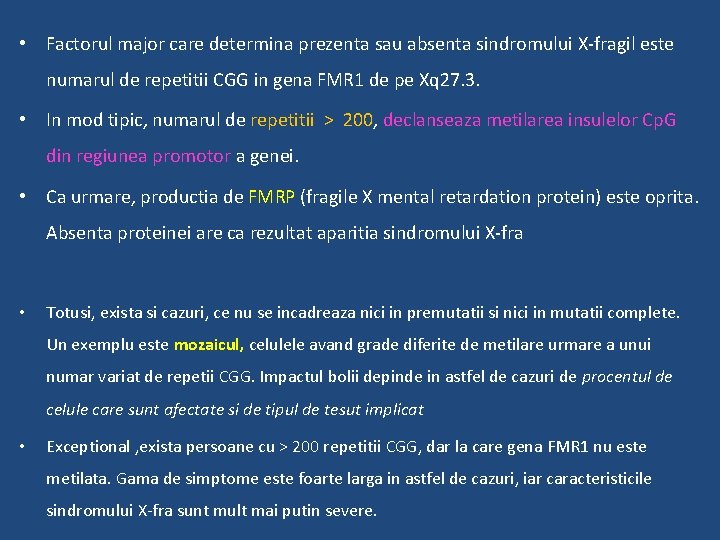 • Factorul major care determina prezenta sau absenta sindromului X-fragil este numarul de repetitii CGG in gena FMR1 de pe Xq27.3.

• In mod tipic, numarul de repetitii > 200, declanseaza metilarea insulelor CpG din regiunea promotor a genei.

• Ca urmare, productia de FMRP (fragile X mental retardation protein) este oprita. Absenta proteinei are ca rezultat aparitia sindromului X-fra

• Totusi, exista si cazuri, ce nu se incadreaza nici in premutatii si nici in mutatii complete. Un exemplu este mozaicul, celulele avand grade diferite de metilare urmare a unui numar variat de repetii CGG. Impactul bolii depinde in astfel de cazuri de procentul de celule care sunt afectate si de tipul de tesut implicat

• Exceptional ,exista persoane cu > 200 repetitii CGG, dar la care gena FMR1 nu este metilata. Gama de simptome este foarte larga in astfel de cazuri, iar caracteristicile sindromului X-fra sunt mult mai putin severe.